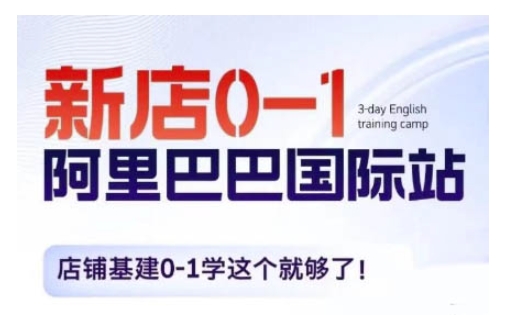 新店0-1

3-day English training camp

阿里巴巴国际站

店铺基建0-1学这个就够了！